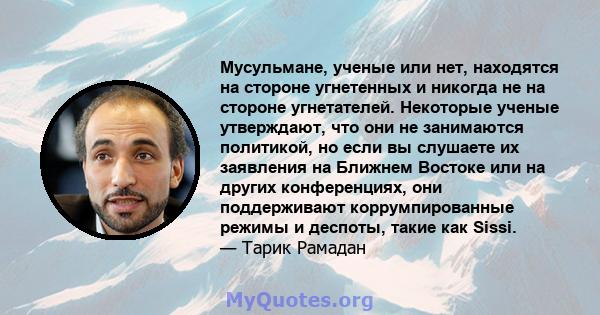 Мусульмане, ученые или нет, находятся на стороне угнетенных и никогда не на стороне угнетателей. Некоторые ученые утверждают, что они не занимаются политикой, но если вы слушаете их заявления на Ближнем Востоке или на других конференциях, они поддерживают коррумпированные режимы и деспоты, такие как Sissi.
— Тарик Рамадан

MyQuotes.org